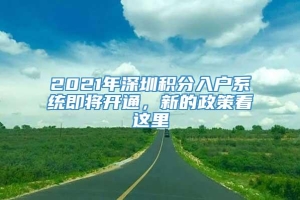 2021年深圳积分入户系统即将开通，新的政策看这里